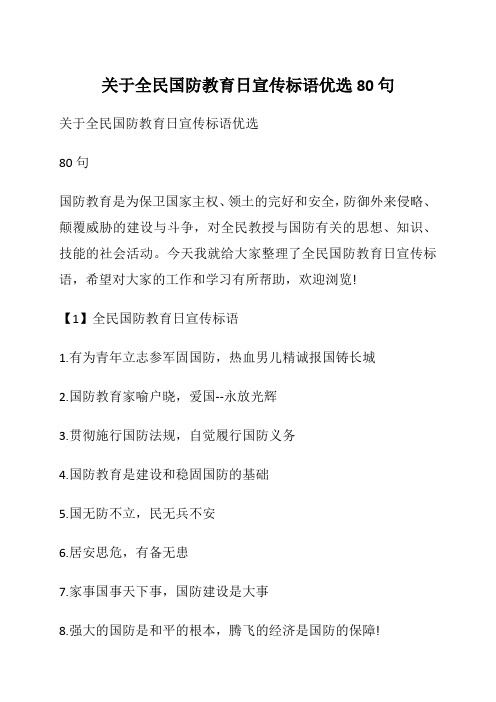 关于全民国防教育日宣传标语优选 80 句

关于全民国防教育日宣传标语优选

80 句

国防教育是为保卫国家主权、领土的完好和安全，防御外来侵略、颠覆威胁的建设与斗争，对全民教授与国防有关的思想、知识、技能的社会活动。今天我就给大家整理了全民国防教育日宣传标语，希望对大家的工作和学习有所帮助，欢迎浏览!

【1】全民国防教育日宣传标语

1.有为青年立志参军固国防，热血男儿精诚报国铸长城

2.国防教育家喻户晓，爱国--永放光辉

3.贯彻施行国防法规，自觉履行国防义务

4.国防教育是建设和稳固国防的基础

5.国无防不立，民无兵不安

6.居安思危，有备无患

7.家事国事天下事，国防建设是大事

8.强大的国防是和平的根本，腾飞的经济是国防的保障!